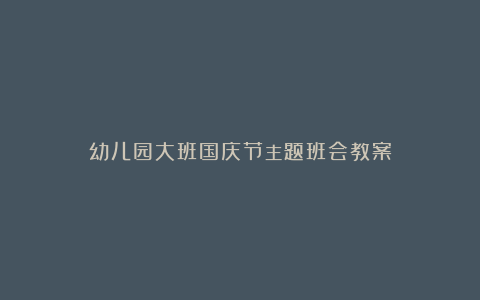 幼儿园大班国庆节主题班会教案